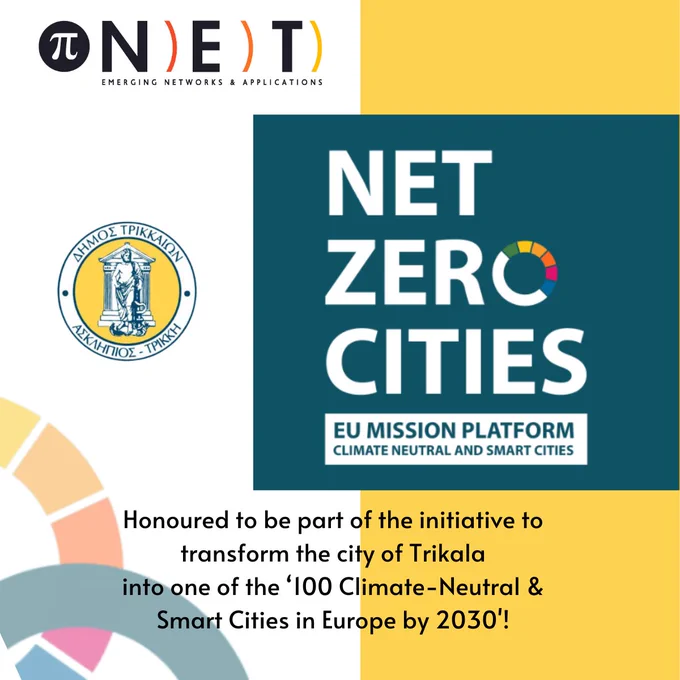 π N)E)T)
EMERGING NETWORKS & APPLICATIONS

ΔΗΜΟΣ ΤΡΙΚΚΑΙΩΝ
ΑΣΚΛΗΠΙΟΣ - ΤΡΙΚΚΗ

NET ZERO CITIES
EU MISSION PLATFORM
CLIMATE NEUTRAL AND SMART CITIES

Honoured to be part of the initiative to transform the city of Trikala into one of the '100 Climate-Neutral & Smart Cities in Europe by 2030'!